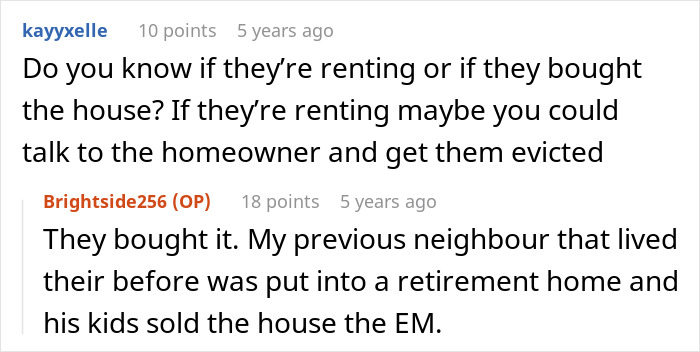 kayyxelle 10 points 5 years ago
Do you know if they're renting or if they bought the house? If they're renting maybe you could talk to the homeowner and get them evicted

Brightside256 (OP) 18 points 5 years ago
They bought it. My previous neighbour that lived their before was put into a retirement home and his kids sold the house the EM.